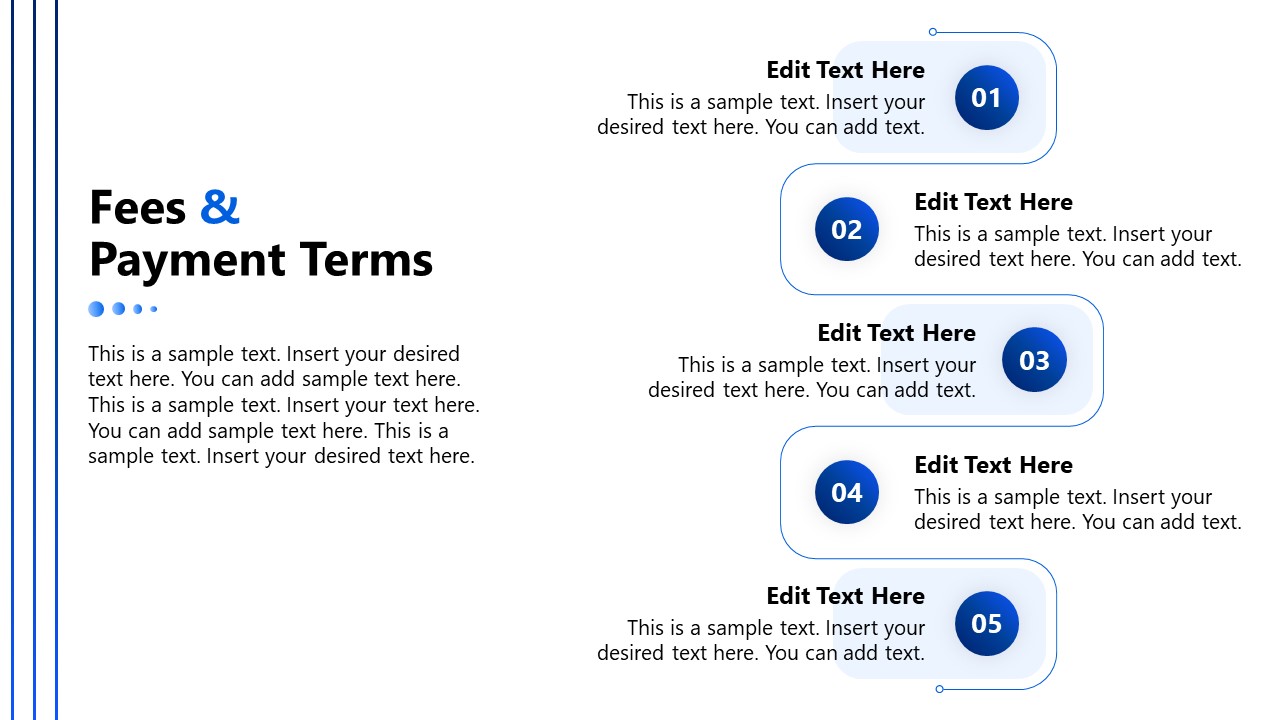 Fees &
Payment Terms

This is a sample text. Insert your desired text here. You can add sample text here. This is a sample text. Insert your text here. You can add sample text here. This is a sample text. Insert your desired text here.

Edit Text Here
This is a sample text. Insert your desired text here. You can add text.
01

02
Edit Text Here
This is a sample text. Insert your desired text here. You can add text.

Edit Text Here
This is a sample text. Insert your desired text here. You can add text.
03

04
Edit Text Here
This is a sample text. Insert your desired text here. You can add text.

Edit Text Here
This is a sample text. Insert your desired text here. You can add text.
05